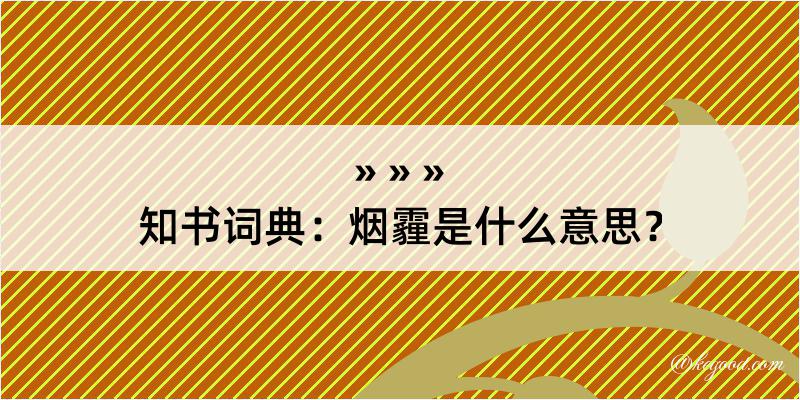 » » »

知书词典：烟霾是什么意思？

@kagood.com